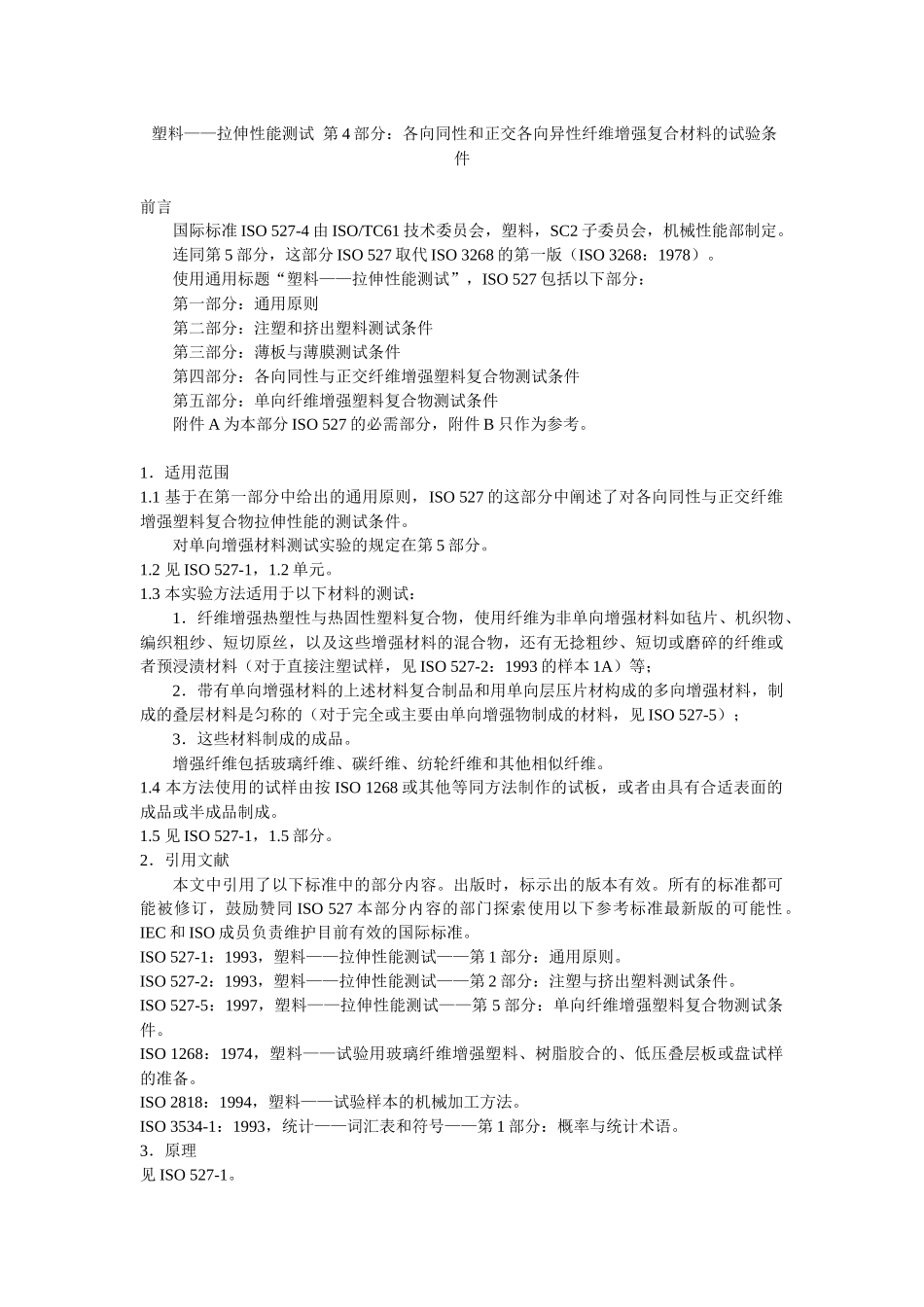 塑料——拉伸性能测试 第 4 部分：各向同性和正交各向异性纤维增强复合材料的试验条件

前言

国际标准 ISO 527-4 由 ISO/TC61 技术委员会，塑料，SC2 子委员会，机械性能部制定。

连同第 5 部分，这部分 ISO 527 取代 ISO 3268 的第一版（ISO 3268：1978）。

使用通用标题“塑料——拉伸性能测试”，ISO 527 包括以下部分：

第一部分：通用原则

第二部分：注塑和挤出塑料测试条件

第三部分：薄板与薄膜测试条件

第四部分：各向同性与正交纤维增强塑料复合物测试条件

第五部分：单向纤维增强塑料复合物测试条件

附件 A 为本部分 ISO 527 的必需部分，附件 B 只作为参考。

1．适用范围

1.1 基于在第一部分中给出的通用原则，ISO 527 的这部分中阐述了对各向同性与正交纤维增强塑料复合物拉伸性能的测试条件。

对单向增强材料测试实验的规定在第 5 部分。

1.2 见 ISO 527-1，1.2 单元。

1.3 本实验方法适用于以下材料的测试：

1．纤维增强热塑性与热固性塑料复合物，使用纤维为非单向增强材料如毡片、机织物、编织粗纱、短切原丝，以及这些增强材料的混合物，还有无捻粗纱、短切或磨碎的纤维或者预浸渍材料（对于直接注塑试样，见 ISO 527-2：1993 的样本 1A）等；

2．带有单向增强材料的上述材料复合制品和用单向层压片材构成的多向增强材料，制成的叠层材料是匀称的（对于完全或主要由单向增强物制成的材料，见 ISO 527-5）；

3．这些材料制成的成品。

增强纤维包括玻璃纤维、碳纤维、纺轮纤维和其他相似纤维。

1.4 本方法使用的试样由按 ISO 1268 或其他等同方法制作的试板，或者由具有合适表面的成品或半成品制成。

1.5 见 ISO 527-1，1.5 部分。

2．引用文献

本文中引用了以下标准中的部分内容。出版时，标示出的版本有效。所有的标准都可能被修订，鼓励赞同 ISO 527 本部分内容的部门探索使用以下参考标准最新版的可能性。IEC 和 ISO 成员负责维护目前有效的国际标准。

ISO 527-1：1993，塑料——拉伸性能测试——第 1 部分：通用原则。

ISO 527-2：1993，塑料——拉伸性能测试——第 2 部分：注塑与挤出塑料测试条件。

ISO 527-5：1997，塑料——拉伸性能测试——第 5 部分：单向纤维增强塑料复合物测试条件。

ISO 1268：1974，塑料——试验用玻璃纤维增强塑料、树脂胶合的、低压叠层板或盘试样的准备。

ISO 2818：1994，塑料——试验样本的机械加工方法。

ISO 3534-1：1993，统计——词汇表和符号——第 1 部分：概率与统计术语。

3．原理

见 ISO 527-1。